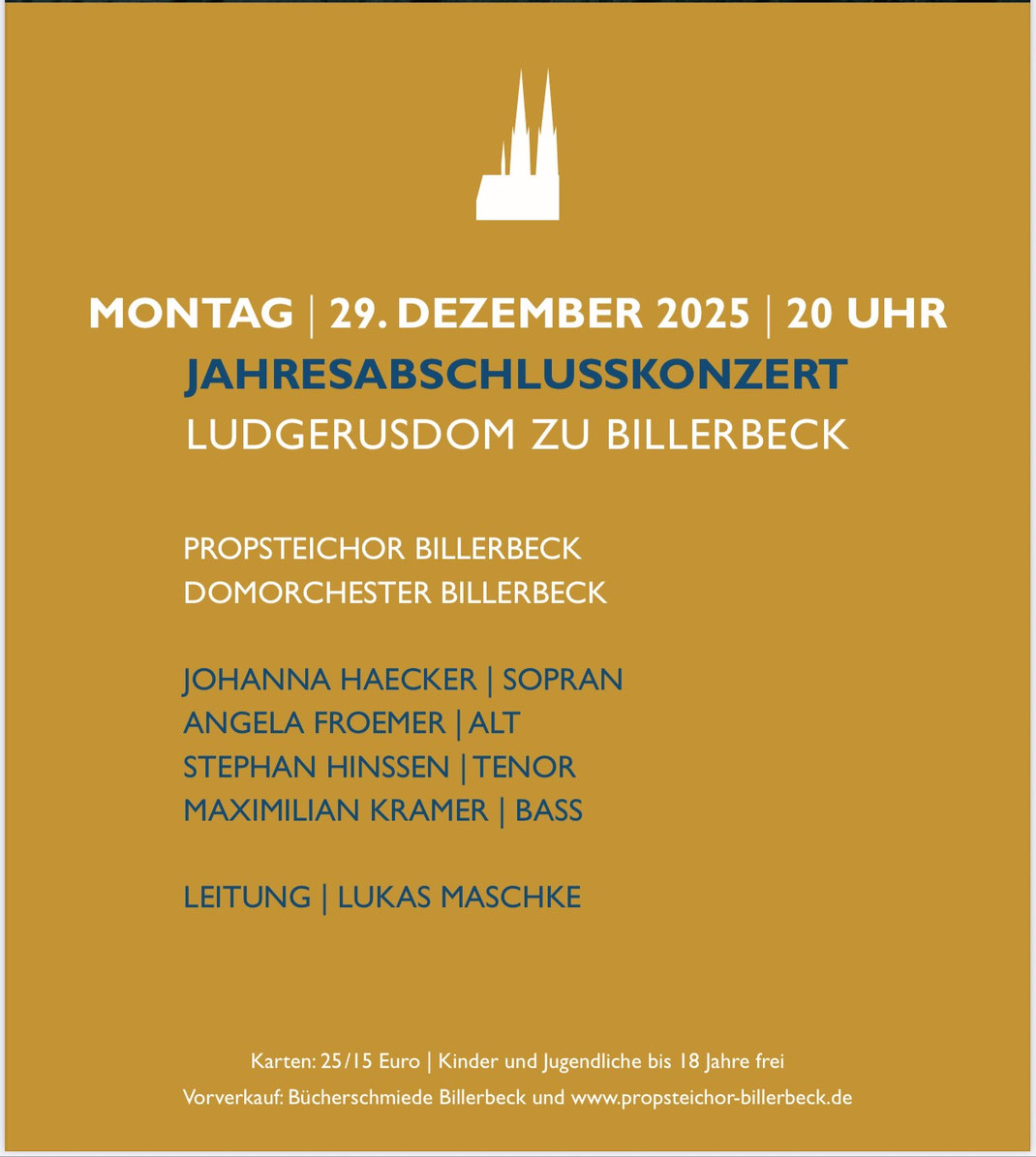 MONTAG | 29. DEZEMBER 2025 | 20 UHR
JAHRESABSCHLUSSKONZERT
LUDGERUSDOM ZU BILLERBECK

PROPSTEICHOR BILLERBECK
DOMORCHESTER BILLERBECK

JOHANNA HAECKER | SOPRAN
ANGELA FROEMER | ALT
STEPHAN HINSSEN | TENOR
MAXIMILIAN KRAMER | BASS

LEITUNG | LUKAS MASCHKE

Karten: 25/15 Euro | Kinder und Jugendliche bis 18 Jahre frei
Vorverkauf: Bücherschmiede Billerbeck und www.propsteichor-billerbeck.de